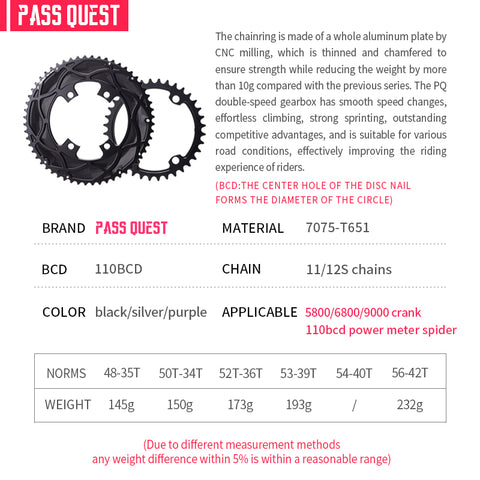 PASS QUEST

The chainring is made of a whole aluminum plate by CNC milling, which is thinned and chamfered to ensure strength while reducing the weight by more than 10g compared with the previous series. The PQ double-speed gearbox has smooth speed changes, effortless climbing, strong sprinting, outstanding competitive advantages, and is suitable for various road conditions, effectively improving the riding experience of riders.

(BCD:THE CENTER HOLE OF THE DISC NAIL FORMS THE DIAMETER OF THE CIRCLE)

BRAND PASS QUEST MATERIAL 7075-T651

BCD 110BCD CHAIN 11/12S chains

COLOR black/silver/purple APPLICABLE 5800/6800/9000 crank 110bcd power meter spider

| NORMS | 48-35T | 50T-34T | 52T-36T | 53-39T | 54-40T | 56-42T |
|---|---|---|---|---|---|---|
| WEIGHT | 145g | 150g | 173g | 193g | / | 232g |

(Due to different measurement methods any weight difference within 5% is within a reasonable range)